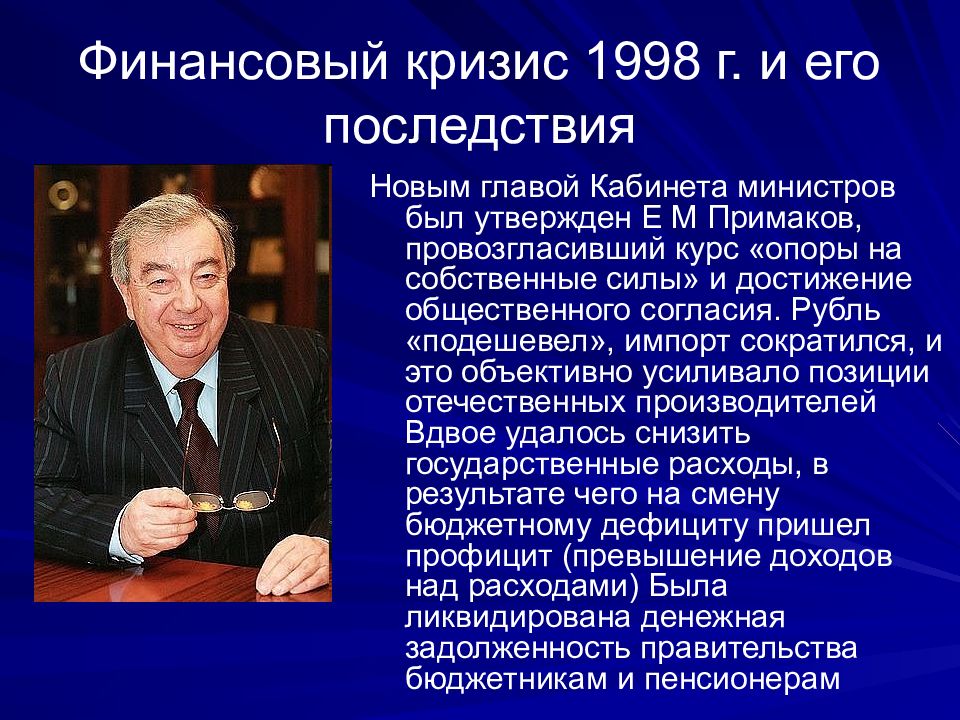 Финансовый кризис 1998 г. и его последствия

Новым главой Кабинета министров был утвержден Е М Примаков, провозгласивший курс «опоры на собственные силы» и достижение общественного согласия. Рубль «подешевел», импорт сократился, и это объективно усиливало позиции отечественных производителей Вдвое удалось снизить государственные расходы, в результате чего на смену бюджетному дефициту пришел профицит (превышение доходов над расходами) Была ликвидирована денежная задолженность правительства бюджетникам и пенсионерам